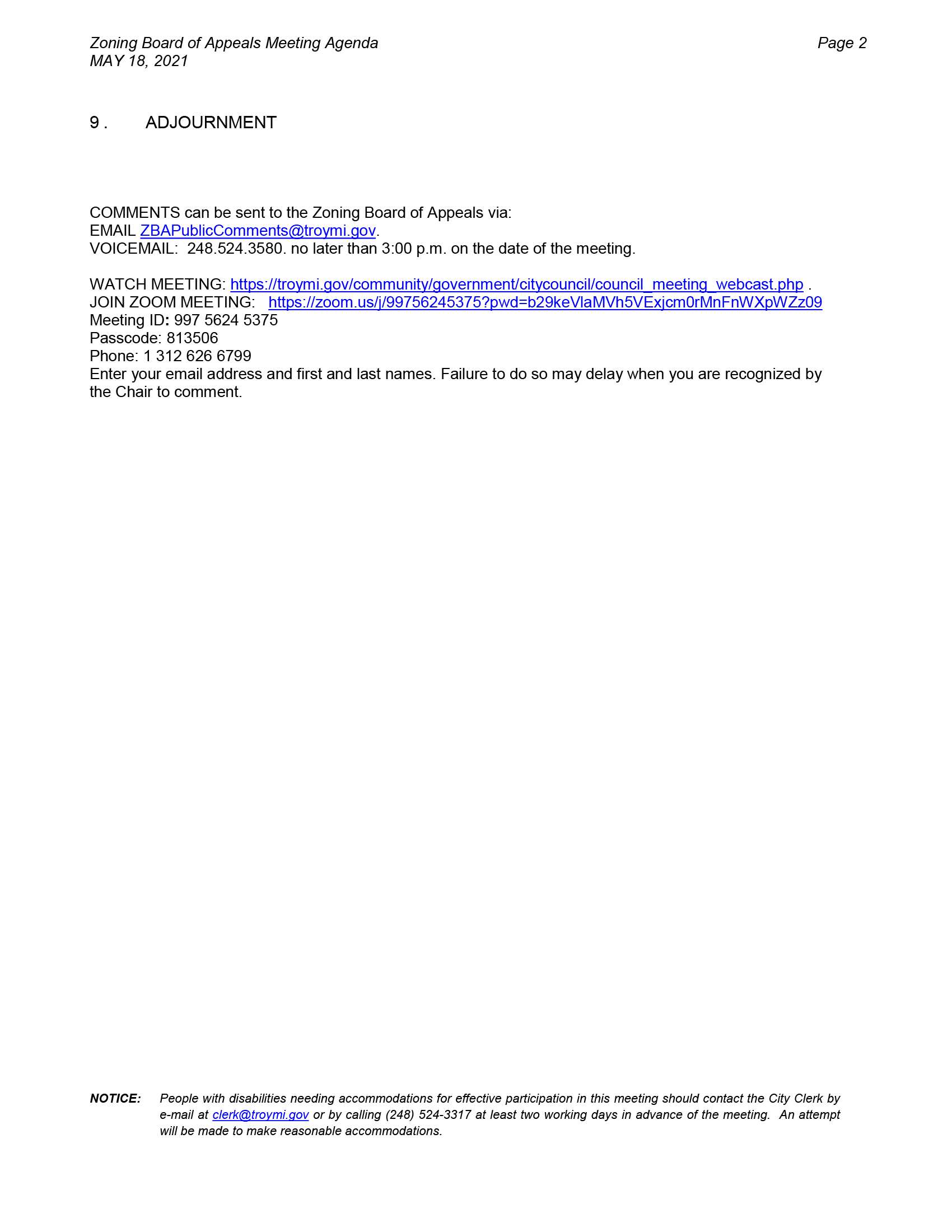 Zoning Board of Appeals Meeting Agenda
MAY 18, 2021

Page 2

9 . ADJOURNMENT

COMMENTS can be sent to the Zoning Board of Appeals via:
EMAIL ZBAPublicComments@troymi.gov.
VOICEMAIL: 248.524.3580. no later than 3:00 p.m. on the date of the meeting.

WATCH MEETING: https://troymi.gov/community/government/citycouncil/council_meeting_webcast.php .
JOIN ZOOM MEETING: https://zoom.us/j/99756245375?pwd=b29keVlaMVh5VExjcm0rMnFnWXpWZz09
Meeting ID: 997 5624 5375
Passcode: 813506
Phone: 1 312 626 6799
Enter your email address and first and last names. Failure to do so may delay when you are recognized by the Chair to comment.

NOTICE: People with disabilities needing accommodations for effective participation in this meeting should contact the City Clerk by e-mail at clerk@troymi.gov or by calling (248) 524-3317 at least two working days in advance of the meeting. An attempt will be made to make reasonable accommodations.